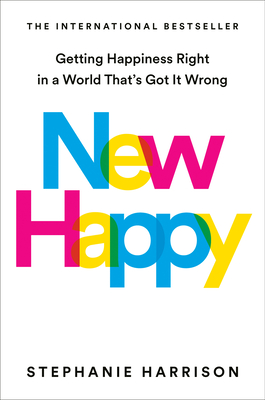 THE INTERNATIONAL BESTSELLER

Getting Happiness Right in a World That's Got It Wrong

New Happy

STEPHANIE HARRISON